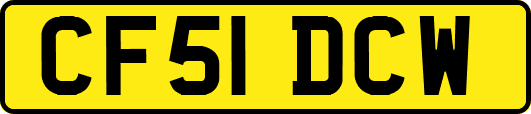 CF51 DCW